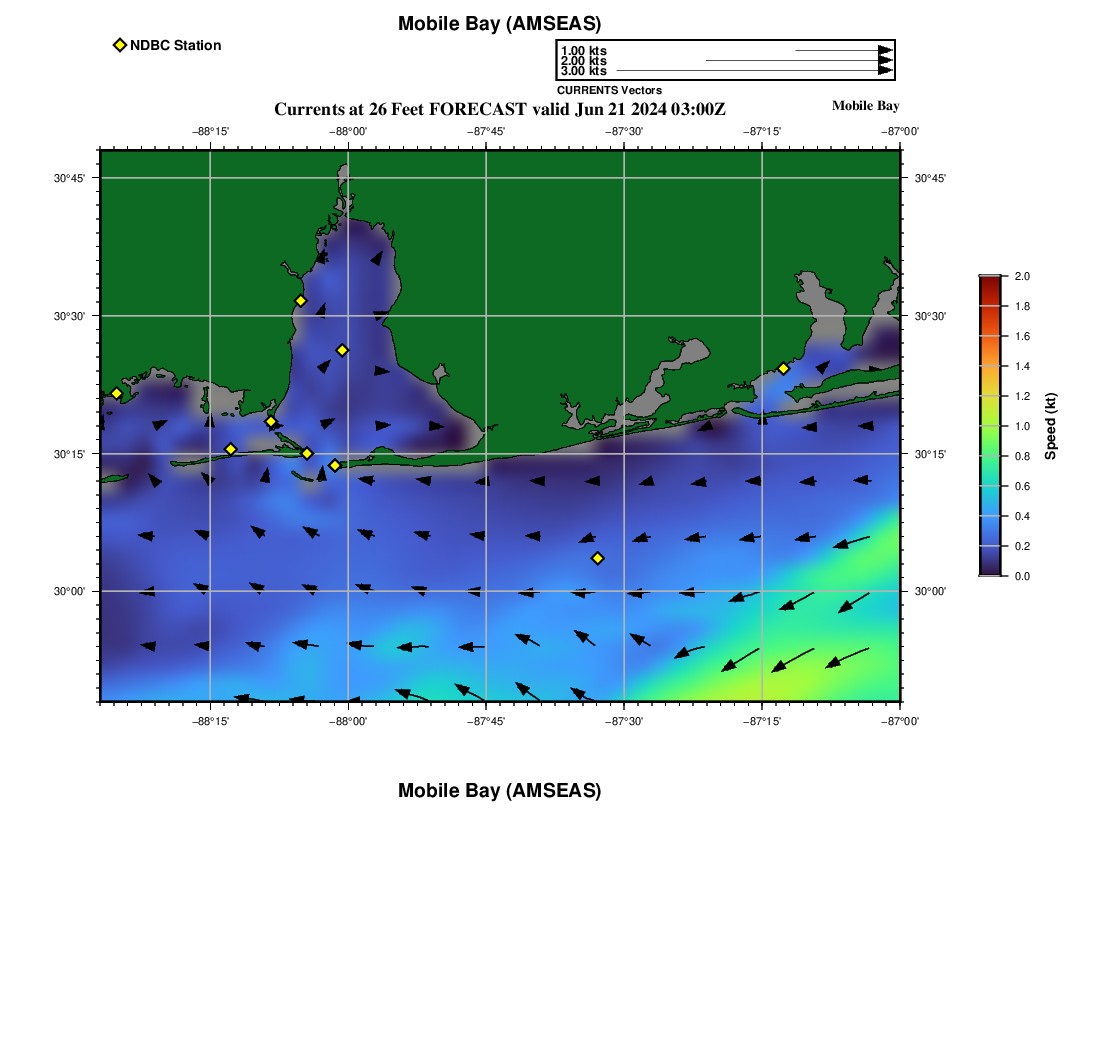 Mobile Bay (AMSEAS)

NDBC Station

1.00 kts
2.00 kts
3.00 kts
CURRENTS Vectors

Currents at 26 Feet FORECAST valid Jun 21 2024 03:00Z

Mobile Bay

−88°15' −88°00' −87°45' −87°30' −87°15' −87°00'

30°45' 30°30' 30°15' 30°00'

30°45' 30°30' 30°15' 30°00'

−88°15' −88°00' −87°45' −87°30' −87°15' −87°00'

2.0 1.8 1.6 1.4 1.2 1.0 0.8 0.6 0.4 0.2 0.0

Speed (kt)

Mobile Bay (AMSEAS)